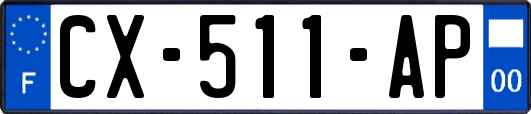 F
CX-511-AP
00